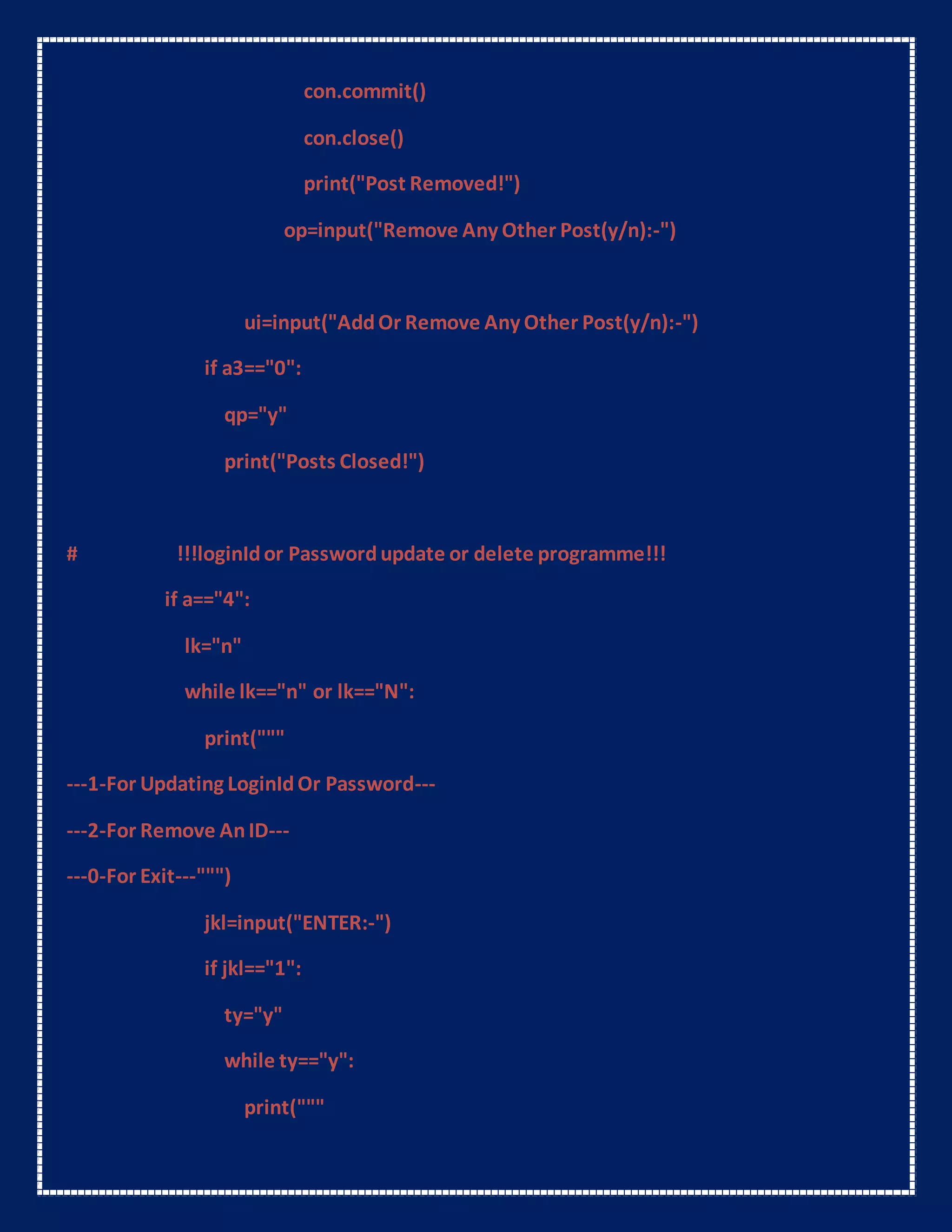 con.commit()

con.close()

print("Post Removed!")

op=input("Remove Any Other Post(y/n):-")

ui=input("Add Or Remove Any Other Post(y/n):-")

if a3=="0":

qp="y"

print("Posts Closed!")

# !!!loginId or Password update or delete programme!!!

if a=="4":

lk="n"

while lk=="n" or lk=="N":

print("""

---1-For Updating LoginId Or Password---

---2-For Remove An ID---

---0-For Exit---""")

jkl=input("ENTER:-")

if jkl=="1":

ty="y"

while ty=="y":

print("""